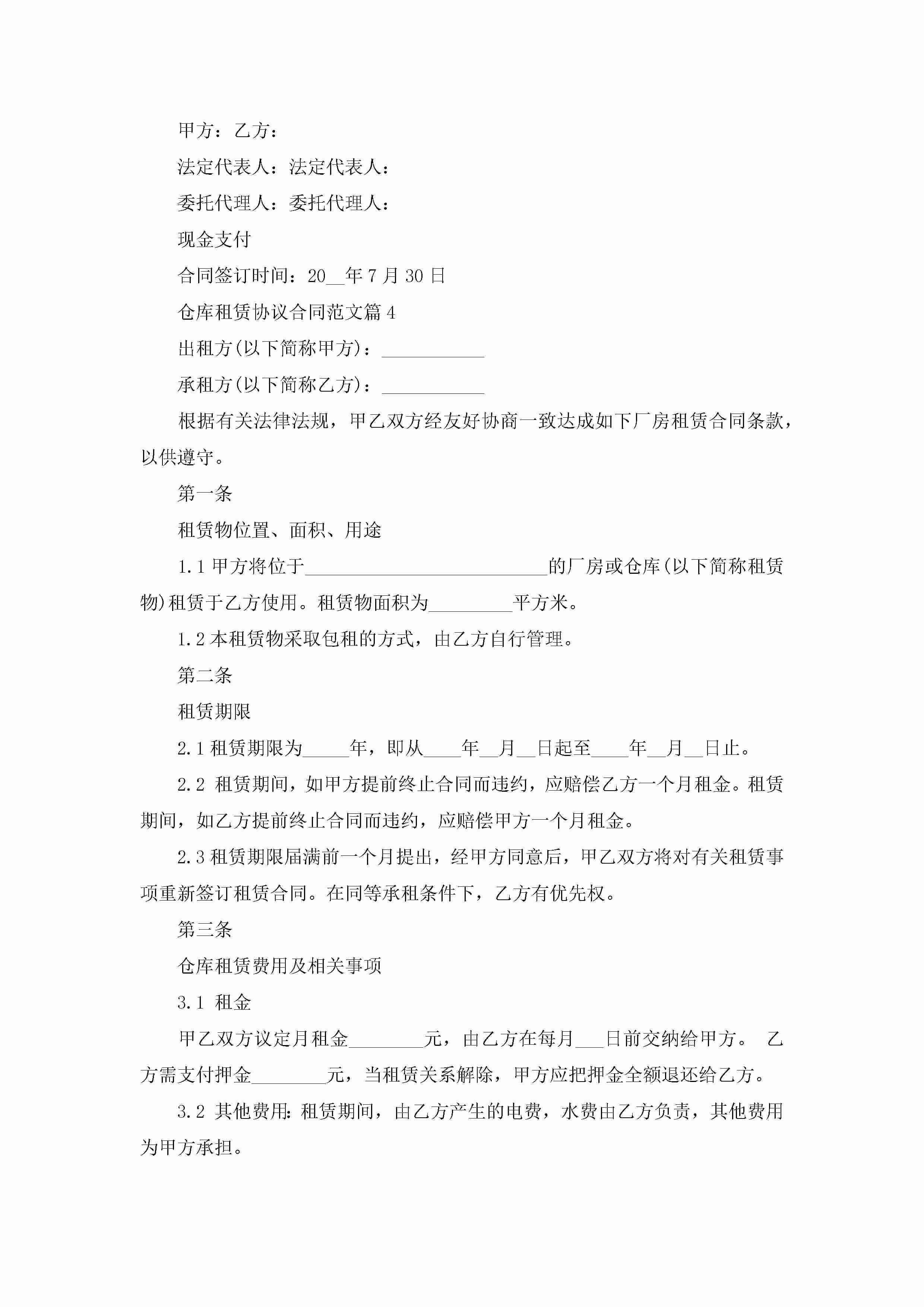 甲方：乙方：

法定代表人：法定代表人：

委托代理人：委托代理人：

现金支付

合同签订时间：20__年7月30日

仓库租赁协议合同范文篇4

出租方(以下简称甲方)：___________

承租方(以下简称乙方)：___________

根据有关法律法规，甲乙双方经友好协商一致达成如下厂房租赁合同条款，以供遵守。

第一条

租赁物位置、面积、用途

1.1甲方将位于__________________________的厂房或仓库(以下简称租赁物)租赁于乙方使用。租赁物面积为_________平方米。

1.2本租赁物采取包租的方式，由乙方自行管理。

第二条

租赁期限

2.1租赁期限为_____年，即从____年__月__日起至____年__月__日止。

2.2 租赁期间，如甲方提前终止合同而违约，应赔偿乙方一个月租金。租赁期间，如乙方提前终止合同而违约，应赔偿甲方一个月租金。

2.3租赁期限届满前一个月提出，经甲方同意后，甲乙双方将对有关租赁事项重新签订租赁合同。在同等承租条件下，乙方有优先权。

第三条

仓库租赁费用及相关事项

3.1 租金

甲乙双方议定月租金________元，由乙方在每月___日前交纳给甲方。 乙方需支付押金________元，当租赁关系解除，甲方应把押金全额退还给乙方。

3.2 其他费用:租赁期间，由乙方产生的电费，水费由乙方负责，其他费用为甲方承担。